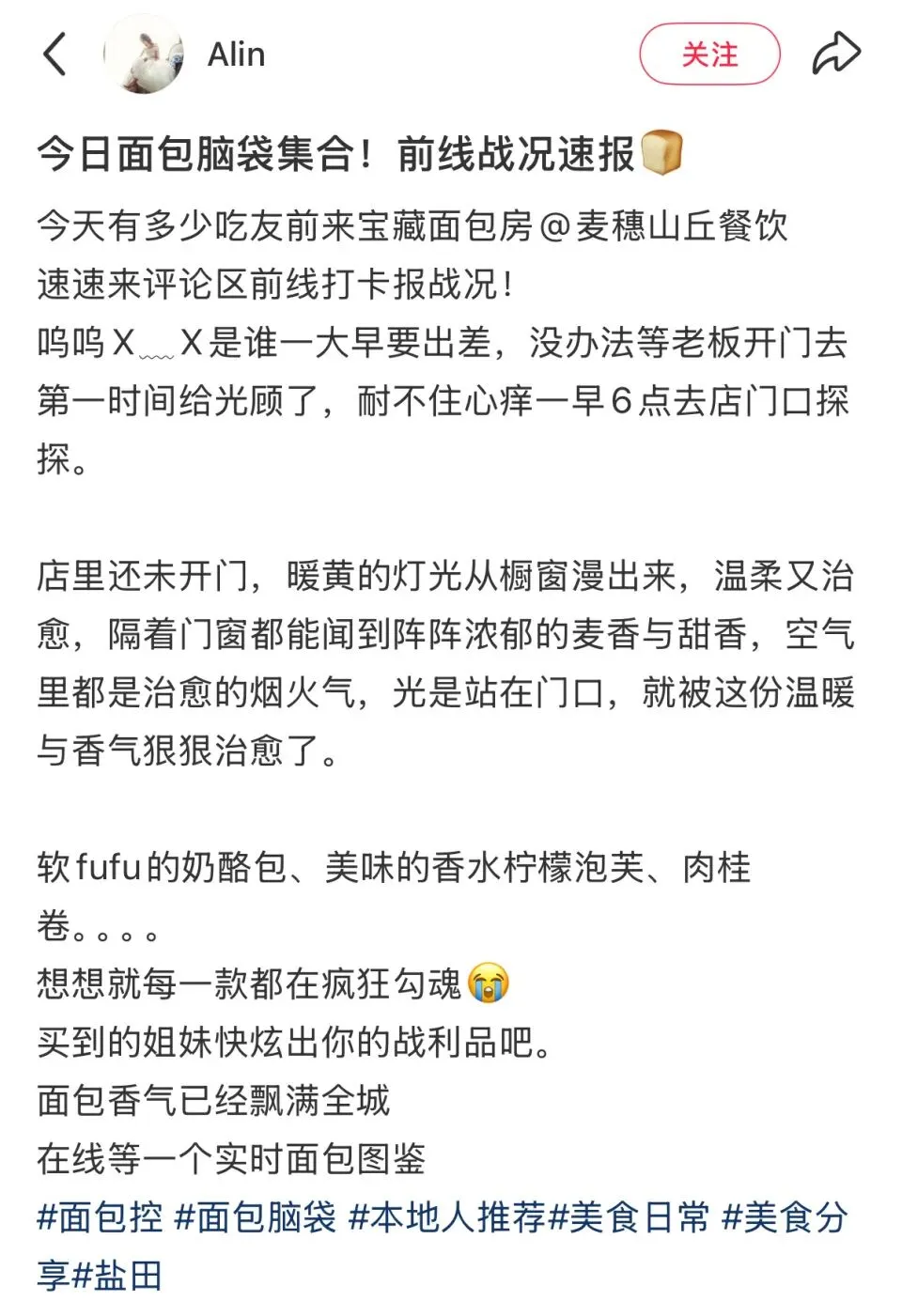 Alin

关注

今日面包脑袋集合！前线战况速报🍞

今天有多少吃友前来宝藏面包房@麦穗山丘餐饮
速速来评论区前线打卡报战况！
呜呜X﹏X是谁一大早要出差，没办法等老板开门去第一时间给光顾了，耐不住心痒一早6点去店门口探探。

店里还未开门，暖黄的灯光从橱窗漫出来，温柔又治愈，隔着门窗都能闻到阵阵浓郁的麦香与甜香，空气里都是治愈的烟火气，光是站在门口，就被这份温暖与香气狠狠治愈了。

软fufu的奶酪包、美味的香水柠檬泡芙、肉桂卷。。。。
想想就每一款都在疯狂勾魂😭
买到的姐妹快炫出你的战利品吧。
面包香气已经飘满全城
在线等一个实时面包图鉴
#面包控 #面包脑袋 #本地人推荐#美食日常 #美食分享#盐田